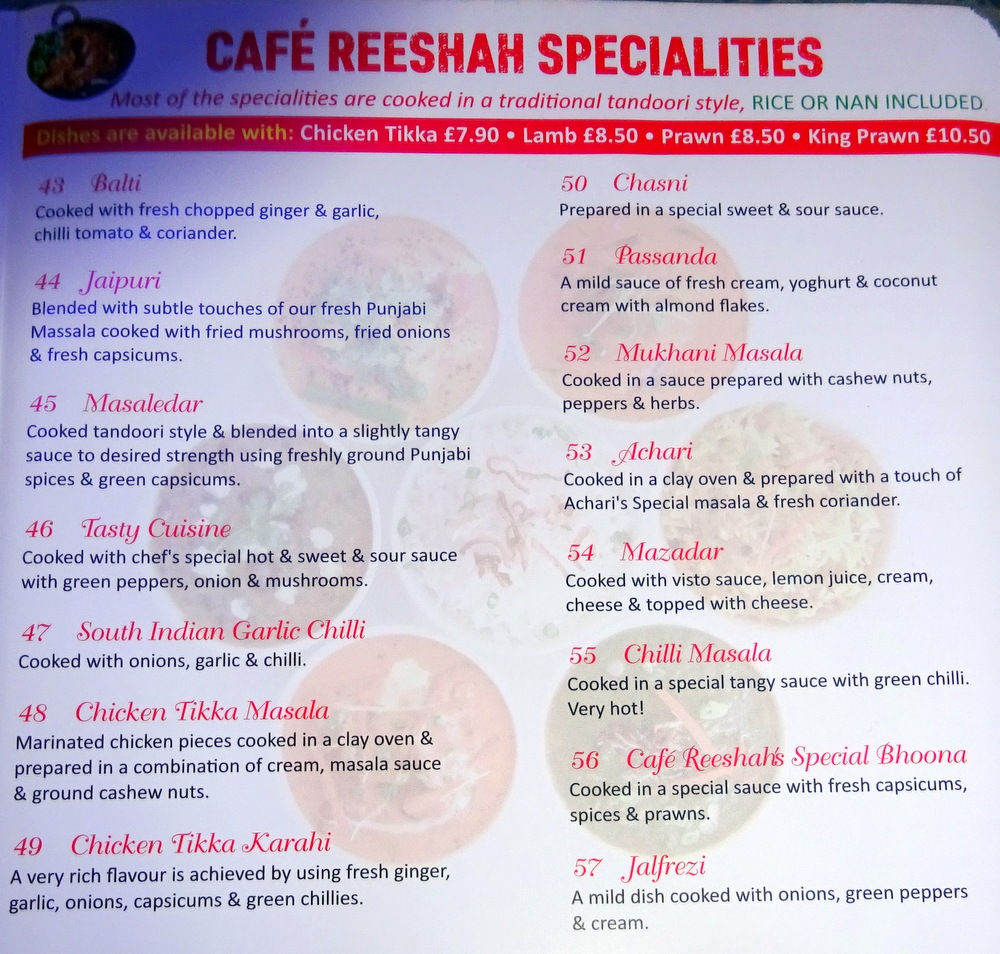 CAFÉ REESHAH SPECIALITIES

Most of the specialities are cooked in a traditional tandoori style, RICE OR NAN INCLUDED

Dishes are available with: Chicken Tikka £7.90 • Lamb £8.50 • Prawn £8.50 • King Prawn £10.50

43 Balti
Cooked with fresh chopped ginger & garlic, chilli tomato & coriander.

44 Jaipuri
Blended with subtle touches of our fresh Punjabi Massala cooked with fried mushrooms, fried onions & fresh capsicums.

45 Masaledar
Cooked tandoori style & blended into a slightly tangy sauce to desired strength using freshly ground Punjabi spices & green capsicums.

46 Tasty Cuisine
Cooked with chef's special hot & sweet & sour sauce with green peppers, onion & mushrooms.

47 South Indian Garlic Chilli
Cooked with onions, garlic & chilli.

48 Chicken Tikka Masala
Marinated chicken pieces cooked in a clay oven & prepared in a combination of cream, masala sauce & ground cashew nuts.

49 Chicken Tikka Karahi
A very rich flavour is achieved by using fresh ginger, garlic, onions, capsicums & green chillies.

50 Chasni
Prepared in a special sweet & sour sauce.

51 Passanda
A mild sauce of fresh cream, yoghurt & coconut cream with almond flakes.

52 Mukhani Masala
Cooked in a sauce prepared with cashew nuts, peppers & herbs.

53 Achari
Cooked in a clay oven & prepared with a touch of Achari's Special masala & fresh coriander.

54 Mazadar
Cooked with visto sauce, lemon juice, cream, cheese & topped with cheese.

55 Chilli Masala
Cooked in a special tangy sauce with green chilli. Very hot!

56 Café Reeshah's Special Bhoona
Cooked in a special sauce with fresh capsicums, spices & prawns.

57 Jalfrezi
A mild dish cooked with onions, green peppers & cream.